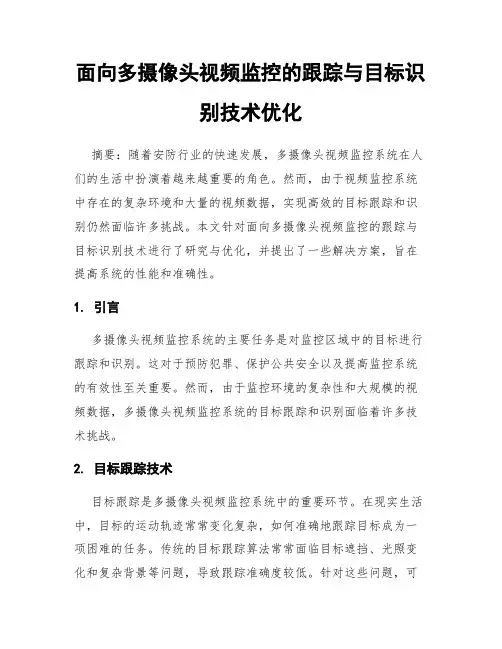 面向多摄像头视频监控的跟踪与目标识别技术优化

摘要：随着安防行业的快速发展，多摄像头视频监控系统在人们的生活中扮演着越来越重要的角色。然而，由于视频监控系统中存在的复杂环境和大量的视频数据，实现高效的目标跟踪和识别仍然面临许多挑战。本文针对面向多摄像头视频监控的跟踪与目标识别技术进行了研究与优化，并提出了一些解决方案，旨在提高系统的性能和准确性。

1. 引言

多摄像头视频监控系统的主要任务是对监控区域中的目标进行跟踪和识别。这对于预防犯罪、保护公共安全以及提高监控系统的有效性至关重要。然而，由于监控环境的复杂性和大规模的视频数据，多摄像头视频监控系统的目标跟踪和识别面临着许多技术挑战。

2. 目标跟踪技术

目标跟踪是多摄像头视频监控系统中的重要环节。在现实生活中，目标的运动轨迹常常变化复杂，如何准确地跟踪目标成为一项困难的任务。传统的目标跟踪算法常常面临目标遮挡、光照变化和复杂背景等问题，导致跟踪准确度较低。针对这些问题，可